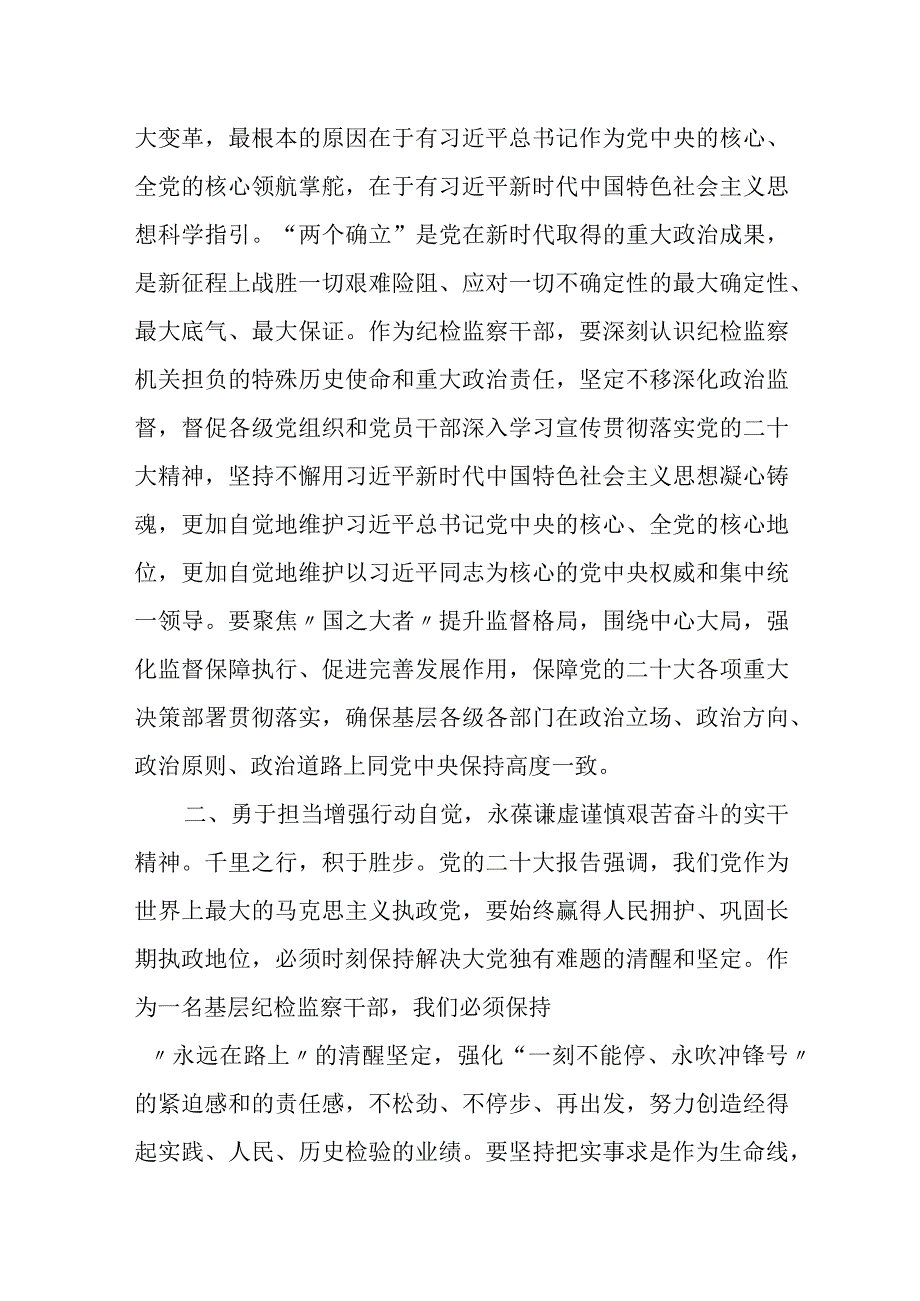 大变革，最根本的原因在于有习近平总书记作为党中央的核心、全党的核心领航掌舵，在于有习近平新时代中国特色社会主义思想科学指引。“两个确立”是党在新时代取得的重大政治成果，是新征程上战胜一切艰难险阻、应对一切不确定性的最大确定性、最大底气、最大保证。作为纪检监察干部，要深刻认识纪检监察机关担负的特殊历史使命和重大政治责任，坚定不移深化政治监督，督促各级党组织和党员干部深入学习宣传贯彻落实党的二十大精神，坚持不懈用习近平新时代中国特色社会主义思想凝心铸魂，更加自觉地维护习近平总书记党中央的核心、全党的核心地位，更加自觉地维护以习近平同志为核心的党中央权威和集中统一领导。要聚焦〃国之大者〃提升监督格局，围绕中心大局，强化监督保障执行、促进完善发展作用，保障党的二十大各项重大决策部署贯彻落实，确保基层各级各部门在政治立场、政治方向、政治原则、政治道路上同党中央保持高度一致。

二、勇于担当增强行动自觉，永葆谦虚谨慎艰苦奋斗的实干精神。千里之行，积于胜步。党的二十大报告强调，我们党作为世界上最大的马克思主义执政党，要始终赢得人民拥护、巩固长期执政地位，必须时刻保持解决大党独有难题的清醒和坚定。作为一名基层纪检监察干部，我们必须保持

〃永远在路上〃的清醒坚定，强化“一刻不能停、永吹冲锋号〃的紧迫感和的责任感，不松劲、不停步、再出发，努力创造经得起实践、人民、历史检验的业绩。要坚持把实事求是作为生命线，